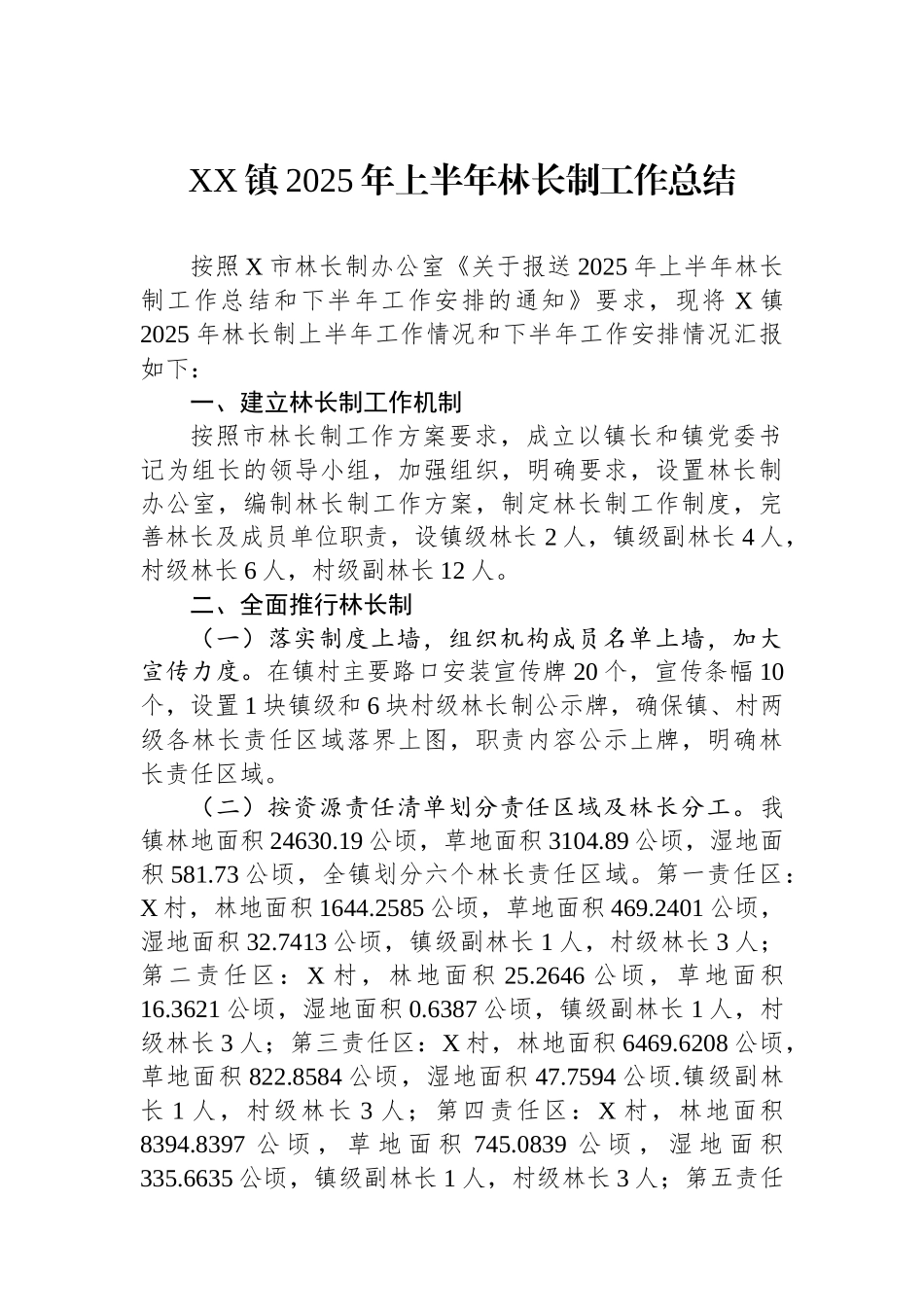 XX镇2025年上半年林长制工作总结

按照X市林长制办公室《关于报送2025年上半年林长制工作总结和下半年工作安排的通知》要求，现将X镇2025年林长制上半年工作情况和下半年工作安排情况汇报如下：

一、建立林长制工作机制

按照市林长制工作方案要求，成立以镇长和镇党委书记为组长的领导小组，加强组织，明确要求，设置林长制办公室，编制林长制工作方案，制定林长制工作制度，完善林长及成员单位职责，设镇级林长2人，镇级副林长4人，村级林长6人，村级副林长12人。

二、全面推行林长制

（一）落实制度上墙，组织机构成员名单上墙，加大宣传力度。在镇村主要路口安装宣传牌20个，宣传条幅10个，设置1块镇级和6块村级林长制公示牌，确保镇、村两级各林长责任区域落界上图，职责内容公示上牌，明确林长责任区域。

（二）按资源责任清单划分责任区域及林长分工。我镇林地面积24630.19公顷，草地面积3104.89公顷，湿地面积581.73公顷，全镇划分六个林长责任区域。第一责任区：X村，林地面积1644.2585公顷，草地面积469.2401公顷，湿地面积32.7413公顷，镇级副林长1人，村级林长3人；第二责任区：X村，林地面积25.2646公顷，草地面积16.3621公顷，湿地面积0.6387公顷，镇级副林长1人，村级林长3人；第三责任区：X村，林地面积6469.6208公顷，草地面积822.8584公顷，湿地面积47.7594公顷.镇级副林长1人，村级林长3人；第四责任区：X村，林地面积8394.8397公顷，草地面积745.0839公顷，湿地面积335.6635公顷，镇级副林长1人，村级林长3人；第五责任